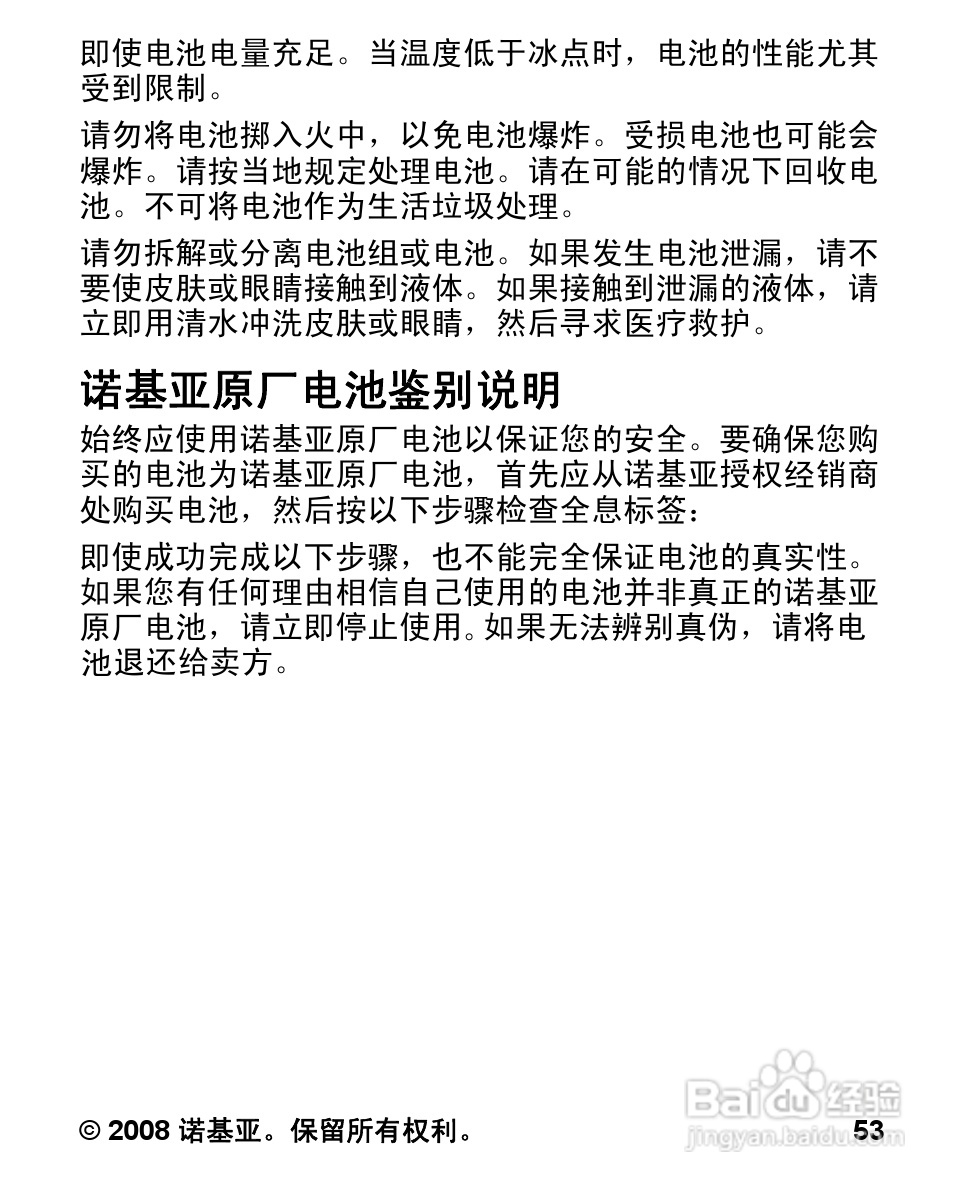 即使电池电量充足。当温度低于冰点时，电池的性能尤其受到限制。

请勿将电池掷入火中，以免电池爆炸。受损电池也可能会爆炸。请按当地规定处理电池。请在可能的情况下回收电池。不可将电池作为生活垃圾处理。

请勿拆解或分离电池组或电池。如果发生电池泄漏，请不要使皮肤或眼睛接触到液体。如果接触到泄漏的液体，请立即用清水冲洗皮肤或眼睛，然后寻求医疗救护。

诺基亚原厂电池鉴别说明

始终应使用诺基亚原厂电池以保证您的安全。要确保您购买的电池为诺基亚原厂电池，首先应从诺基亚授权经销商处购买电池，然后按以下步骤检查全息标签：

即使成功完成以下步骤，也不能完全保证电池的真实性。如果您有任何理由相信自己使用的电池并非真正的诺基亚原厂电池，请立即停止使用。如果无法辨别真伪，请将电池退还给卖方。

© 2008 诺基亚。保留所有权利。 53

Baidu 经验
jingyan.baidu.com